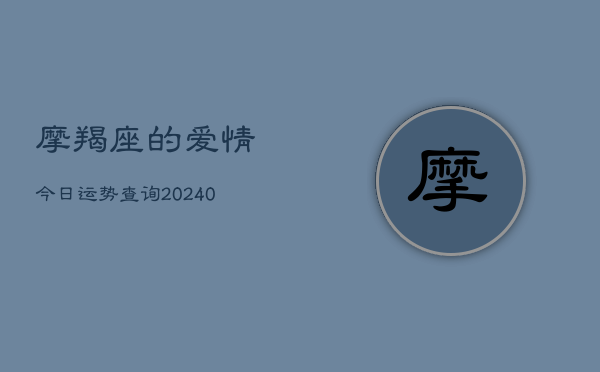 摩羯座的爱情

今日运势查询20240

摩